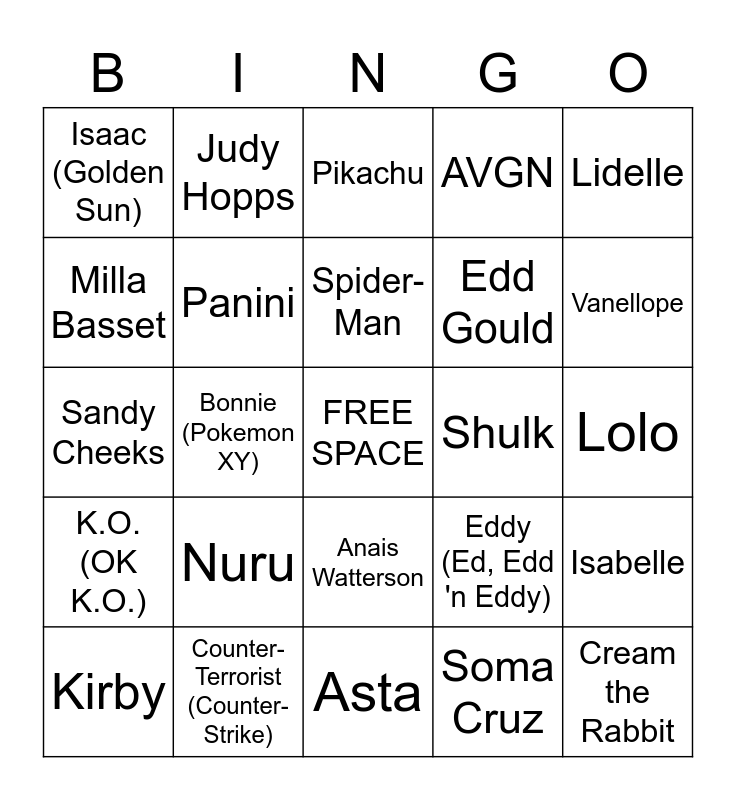 | B | I | N | G | O |
|---|---|---|---|---|
| Isaac (Golden Sun) | Judy Hopps | Pikachu | AVGN | Lidelle |
| Milla Basset | Panini | Spider-Man | Edd Gould | Vanellope |
| Sandy Cheeks | Bonnie (Pokemon XY) | FREE SPACE | Shulk | Lolo |
| K.O. (OK K.O.) | Nuru | Anais Watterson | Eddy (Ed, Edd 'n Eddy) | Isabelle |
| Kirby | Counter-Terrorist (Counter-Strike) | Asta | Soma Cruz | Cream the Rabbit |